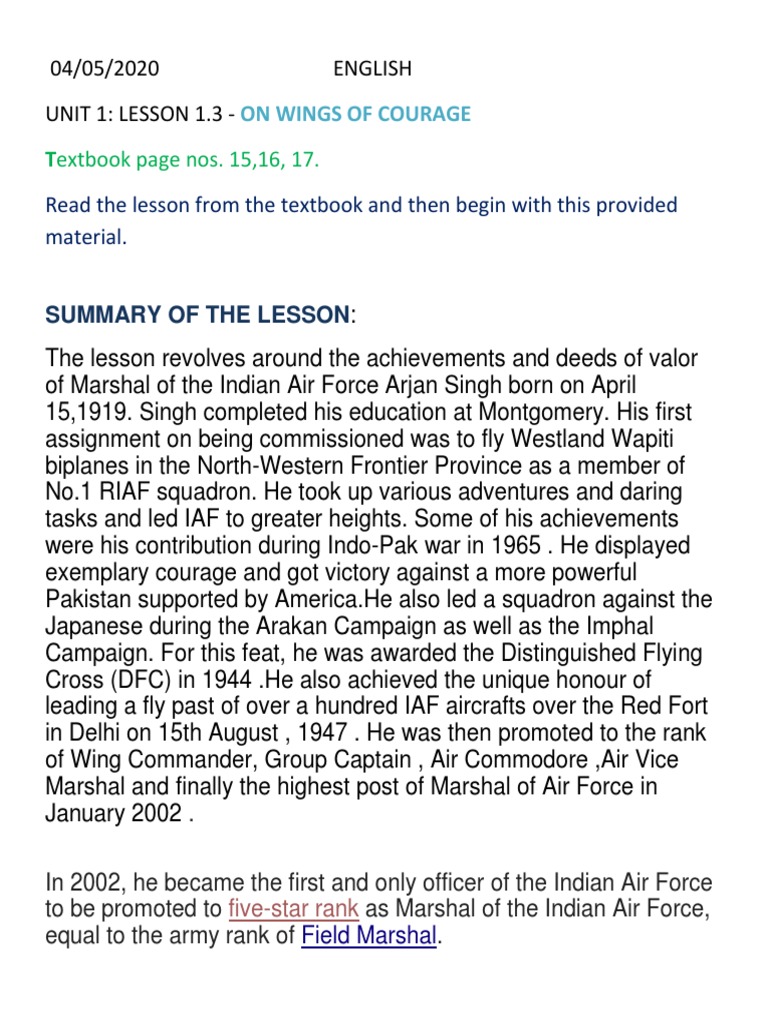 04/05/2020 ENGLISH

UNIT 1: LESSON 1.3 - ON WINGS OF COURAGE

Textbook page nos. 15,16, 17.

Read the lesson from the textbook and then begin with this provided material.

SUMMARY OF THE LESSON:

The lesson revolves around the achievements and deeds of valor of Marshal of the Indian Air Force Arjan Singh born on April 15,1919. Singh completed his education at Montgomery. His first assignment on being commissioned was to fly Westland Wapiti biplanes in the North-Western Frontier Province as a member of No.1 RIAF squadron. He took up various adventures and daring tasks and led IAF to greater heights. Some of his achievements were his contribution during Indo-Pak war in 1965 . He displayed exemplary courage and got victory against a more powerful Pakistan supported by America.He also led a squadron against the Japanese during the Arakan Campaign as well as the Imphal Campaign. For this feat, he was awarded the Distinguished Flying Cross (DFC) in 1944 .He also achieved the unique honour of leading a fly past of over a hundred IAF aircrafts over the Red Fort in Delhi on 15th August , 1947 . He was then promoted to the rank of Wing Commander, Group Captain , Air Commodore ,Air Vice Marshal and finally the highest post of Marshal of Air Force in January 2002 .

In 2002, he became the first and only officer of the Indian Air Force to be promoted to five-star rank as Marshal of the Indian Air Force, equal to the army rank of Field Marshal.